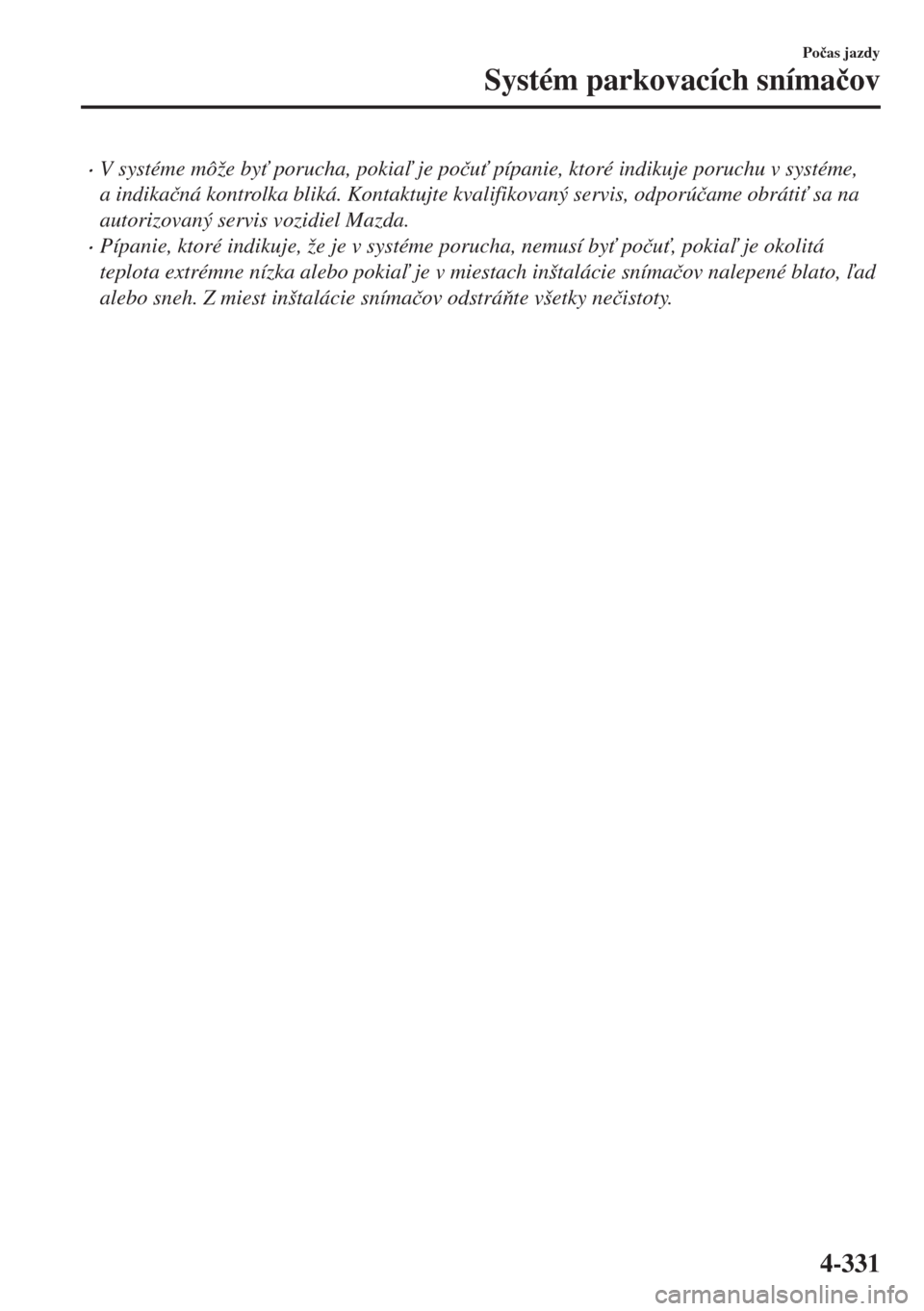 Počas jazdy
Systém parkovacích snímačov

· V systéme môže byť porucha, pokiaľ je počuť pípanie, ktoré indikuje poruchu v systéme, a indikačná kontrolka bliká. Kontaktujte kvalifikovaný servis, odporúčame obrátiť sa na autorizovaný servis vozidiel Mazda.
· Pípanie, ktoré indikuje, že je v systéme porucha, nemusí byť počuť, pokiaľ je okolitá teplota extrémne nízka alebo pokiaľ je v miestach inštalácie snímačov nalepené blato, ľad alebo sneh. Z miest inštalácie snímačov odstráňte všetky nečistoty.

4-331

carmanualsonline.info